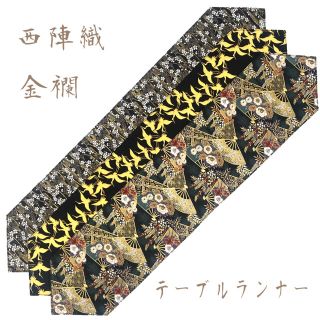 西陣織

金襴

テーブルランナー